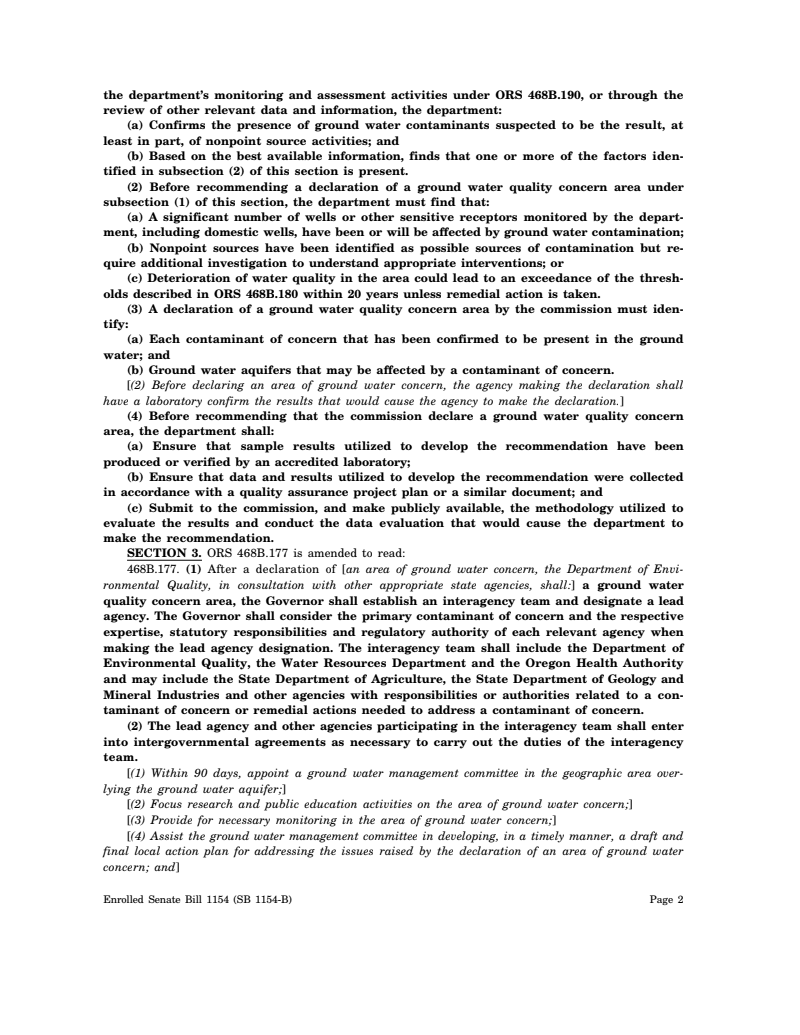 the department's monitoring and assessment activities under ORS 468B.190, or through the review of other relevant data and information, the department:

(a) Confirms the presence of ground water contaminants suspected to be the result, at least in part, of nonpoint source activities; and

(b) Based on the best available information, finds that one or more of the factors identified in subsection (2) of this section is present.

(2) Before recommending a declaration of a ground water quality concern area under subsection (1) of this section, the department must find that:

(a) A significant number of wells or other sensitive receptors monitored by the department, including domestic wells, have been or will be affected by ground water contamination;

(b) Nonpoint sources have been identified as possible sources of contamination but require additional investigation to understand appropriate interventions; or

(c) Deterioration of water quality in the area could lead to an exceedance of the thresholds described in ORS 468B.180 within 20 years unless remedial action is taken.

(3) A declaration of a ground water quality concern area by the commission must identify:

(a) Each contaminant of concern that has been confirmed to be present in the ground water; and

(b) Ground water aquifers that may be affected by a contaminant of concern.

[(2) Before declaring an area of ground water concern, the agency making the declaration shall have a laboratory confirm the results that would cause the agency to make the declaration.]

(4) Before recommending that the commission declare a ground water quality concern area, the department shall:

(a) Ensure that sample results utilized to develop the recommendation have been produced or verified by an accredited laboratory;

(b) Ensure that data and results utilized to develop the recommendation were collected in accordance with a quality assurance project plan or a similar document; and

(c) Submit to the commission, and make publicly available, the methodology utilized to evaluate the results and conduct the data evaluation that would cause the department to make the recommendation.

SECTION 3. ORS 468B.177 is amended to read:

468B.177. (1) After a declaration of [an area of ground water concern, the Department of Environmental Quality, in consultation with other appropriate state agencies, shall:] a ground water quality concern area, the Governor shall establish an interagency team and designate a lead agency. The Governor shall consider the primary contaminant of concern and the respective expertise, statutory responsibilities and regulatory authority of each relevant agency when making the lead agency designation. The interagency team shall include the Department of Environmental Quality, the Water Resources Department and the Oregon Health Authority and may include the State Department of Agriculture, the State Department of Geology and Mineral Industries and other agencies with responsibilities or authorities related to a contaminant of concern or remedial actions needed to address a contaminant of concern.

(2) The lead agency and other agencies participating in the interagency team shall enter into intergovernmental agreements as necessary to carry out the duties of the interagency team.

[(1) Within 90 days, appoint a ground water management committee in the geographic area overlying the ground water aquifer;]

[(2) Focus research and public education activities on the area of ground water concern;]

[(3) Provide for necessary monitoring in the area of ground water concern;]

[(4) Assist the ground water management committee in developing, in a timely manner, a draft and final local action plan for addressing the issues raised by the declaration of an area of ground water concern; and]

Enrolled Senate Bill 1154 (SB 1154-B)

Page 2